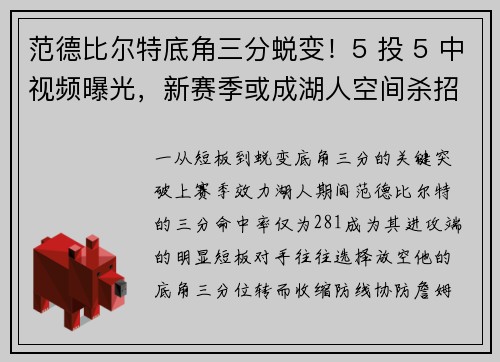 范德比尔特底角三分蜕变！5 投 5 中视频曝光，新赛季或成湖人空间杀招

一从短板到蜕变底角三分的关键突破上赛季效力湖人期间范德比尔特的三分命中率仅为281成为其进攻端的明显短板对手往往选择放空他的底角三分位转而收缩防线协防詹姆